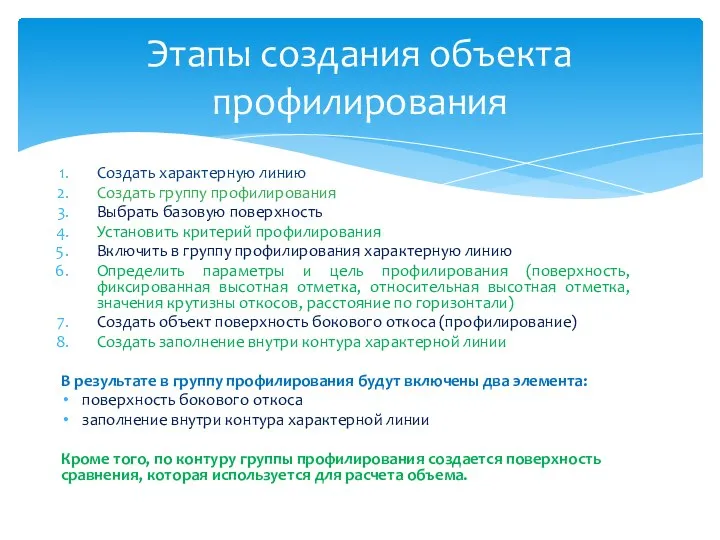 Этапы создания объекта профилирования

1. Создать характерную линию
2. Создать группу профилирования
3. Выбрать базовую поверхность
4. Установить критерий профилирования
5. Включить в группу профилирования характерную линию
6. Определить параметры и цель профилирования (поверхность, фиксированная высотная отметка, относительная высотная отметка, значения крутизны откосов, расстояние по горизонтали)
7. Создать объект поверхность бокового откоса (профилирование)
8. Создать заполнение внутри контура характерной линии

В результате в группу профилирования будут включены два элемента:
• поверхность бокового откоса
• заполнение внутри контура характерной линии

Кроме того, по контуру группы профилирования создается поверхность сравнения, которая используется для расчета объема.